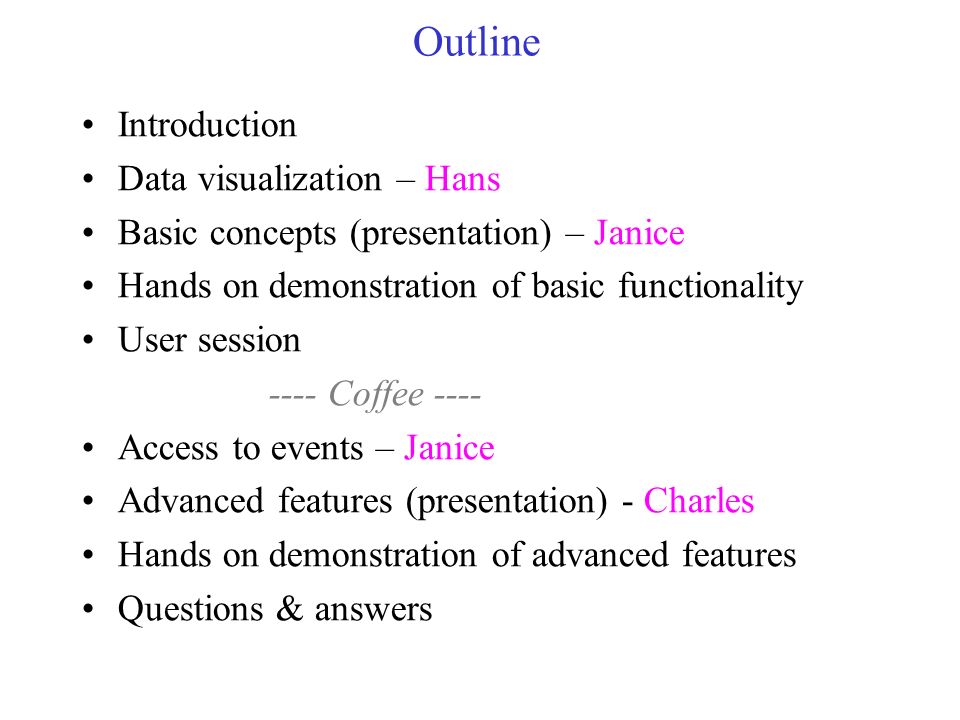 Outline

• Introduction
• Data visualization – Hans
• Basic concepts (presentation) – Janice
• Hands on demonstration of basic functionality
• User session

---- Coffee ----

• Access to events – Janice
• Advanced features (presentation) - Charles
• Hands on demonstration of advanced features
• Questions & answers